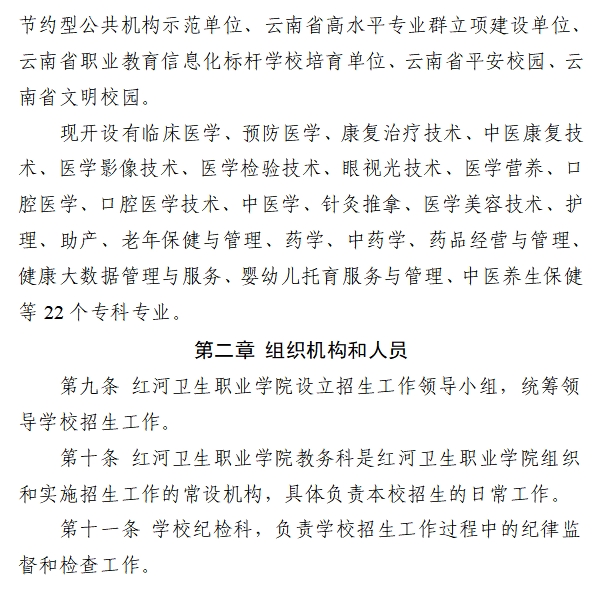 节约型公共机构示范单位、云南省高水平专业群立项建设单位、云南省职业教育信息化标杆学校培育单位、云南省平安校园、云南省文明校园。

现开设有临床医学、预防医学、康复治疗技术、中医康复技术、医学影像技术、医学检验技术、眼视光技术、医学营养、口腔医学、口腔医学技术、中医学、针灸推拿、医学美容技术、护理、助产、老年保健与管理、药学、中药学、药品经营与管理、健康大数据管理与服务、婴幼儿托育服务与管理、中医养生保健等 22 个专科专业。

第二章 组织机构和人员

第九条 红河卫生职业学院设立招生工作领导小组，统筹领导学校招生工作。

第十条 红河卫生职业学院教务科是红河卫生职业学院组织和实施招生工作的常设机构，具体负责本校招生的日常工作。

第十一条 学校纪检科，负责学校招生工作过程中的纪律监督和检查工作。